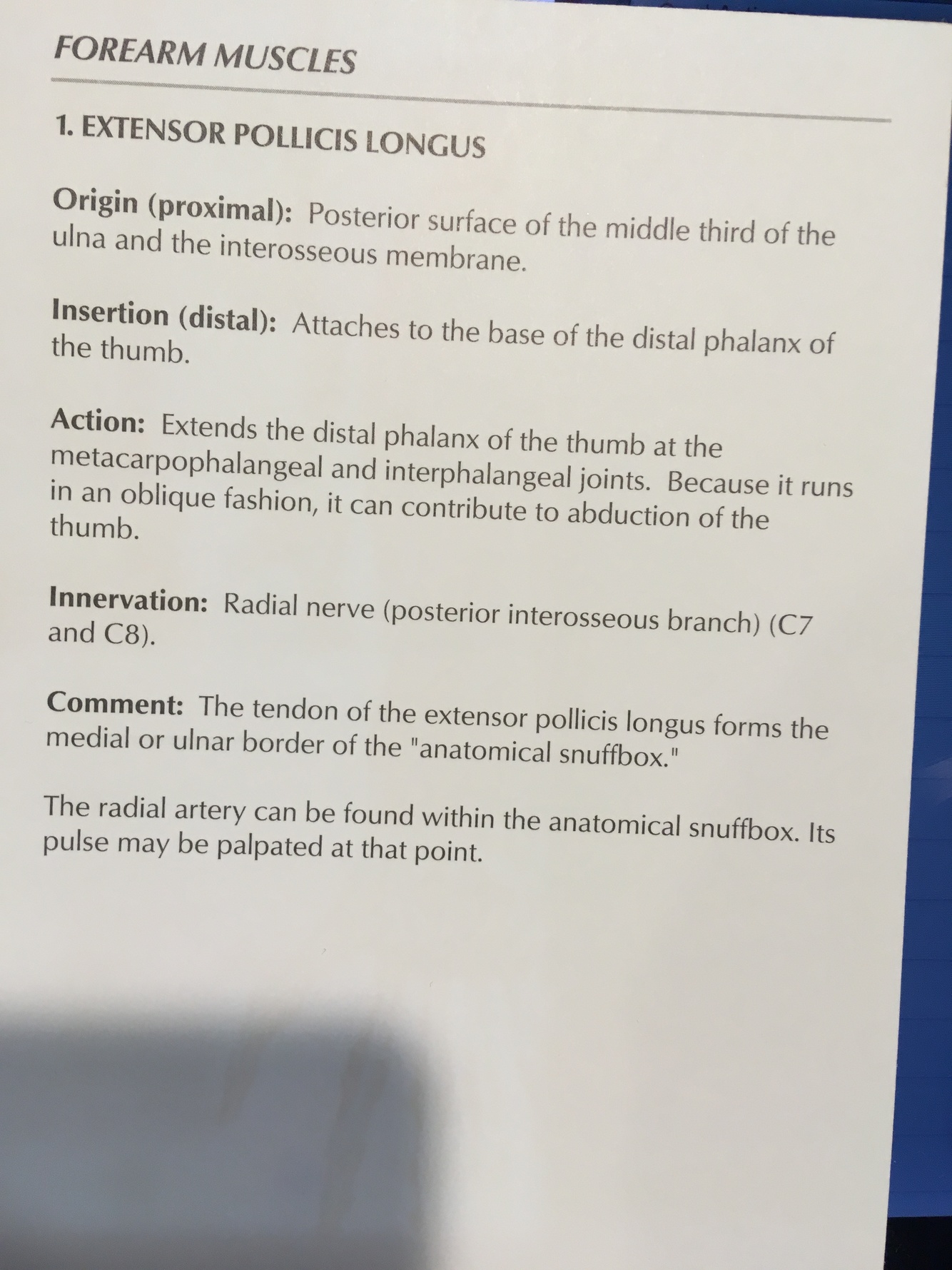 FOREARM MUSCLES

1. EXTENSOR POLLICIS LONGUS

Origin (proximal): Posterior surface of the middle third of the ulna and the interosseous membrane.

Insertion (distal): Attaches to the base of the distal phalanx of the thumb.

Action: Extends the distal phalanx of the thumb at the metacarpophalangeal and interphalangeal joints. Because it runs in an oblique fashion, it can contribute to abduction of the thumb.

Innervation: Radial nerve (posterior interosseous branch) (C7 and C8).

Comment: The tendon of the extensor pollicis longus forms the medial or ulnar border of the "anatomical snuffbox."

The radial artery can be found within the anatomical snuffbox. Its pulse may be palpated at that point.